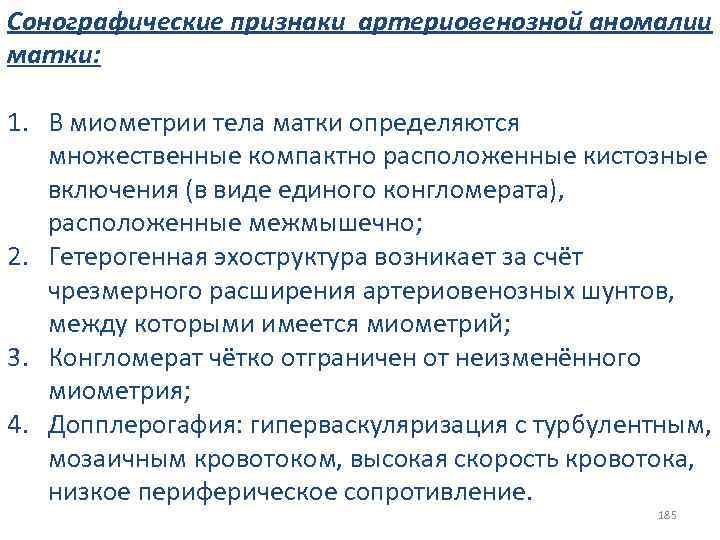 Сонографические признаки артериовенозной аномалии матки:

1. В миометрии тела матки определяются множественные компактно расположенные кистозные включения (в виде единого конгломерата), расположенные межмышечно;
2. Гетерогенная эхоструктура возникает за счёт чрезмерного расширения артериовенозных шунтов, между которыми имеется миометрий;
3. Конгломерат чётко отграничен от неизменённого миометрия;
4. Допплерогафия: гиперваскуляризация с турбулентным, мозаичным кровотоком, высокая скорость кровотока, низкое периферическое сопротивление.

185